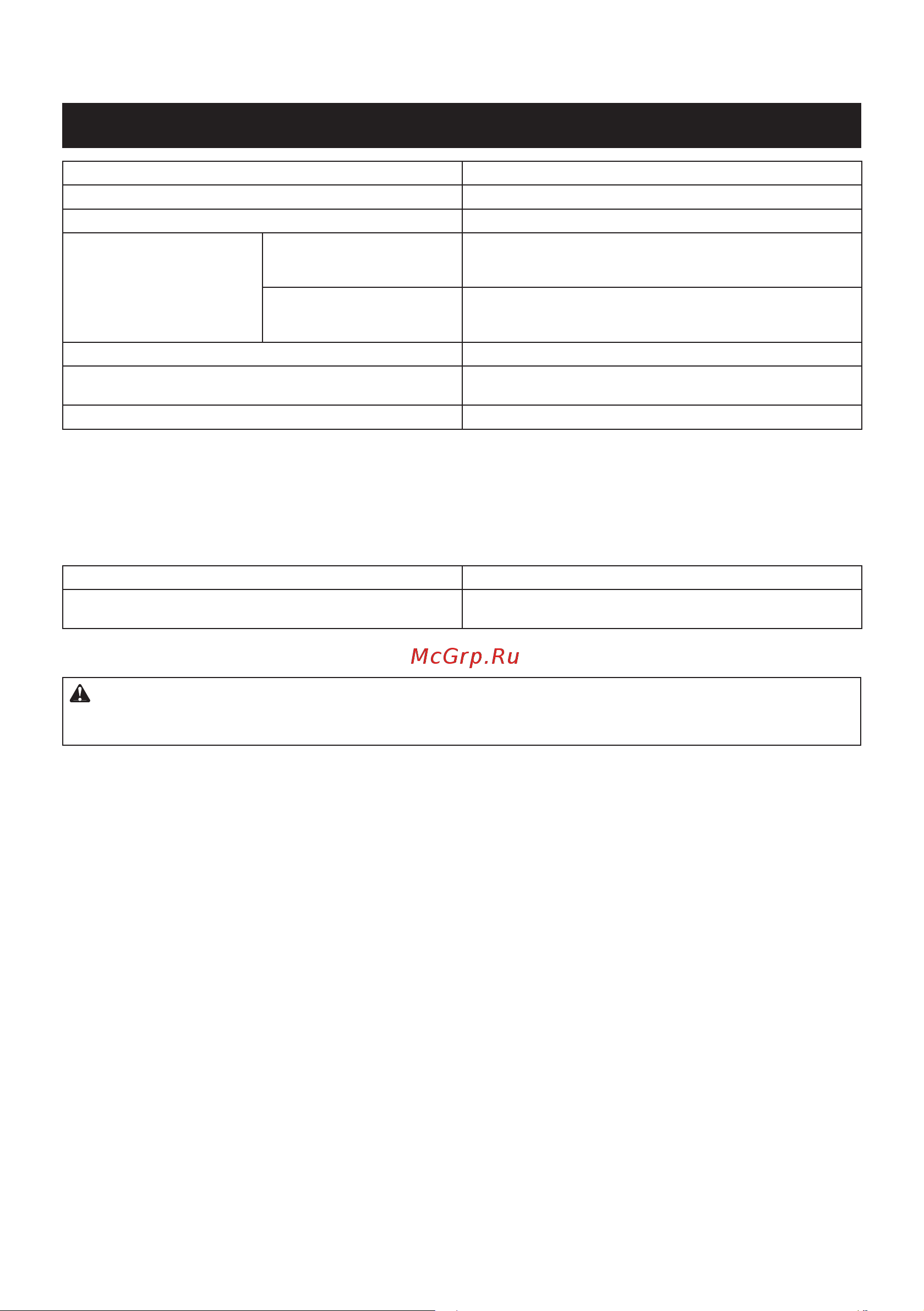 McGrp.Ru